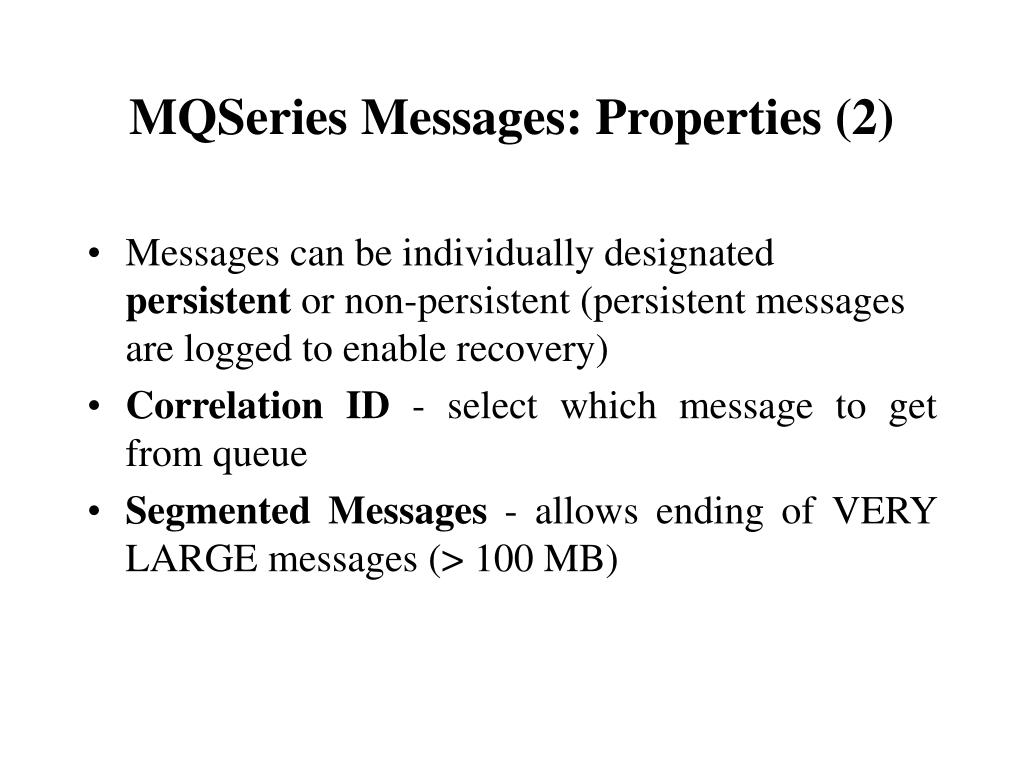 MQSeries Messages: Properties (2)

• Messages can be individually designated persistent or non-persistent (persistent messages are logged to enable recovery)

• Correlation ID - select which message to get from queue

• Segmented Messages - allows ending of VERY LARGE messages (> 100 MB)